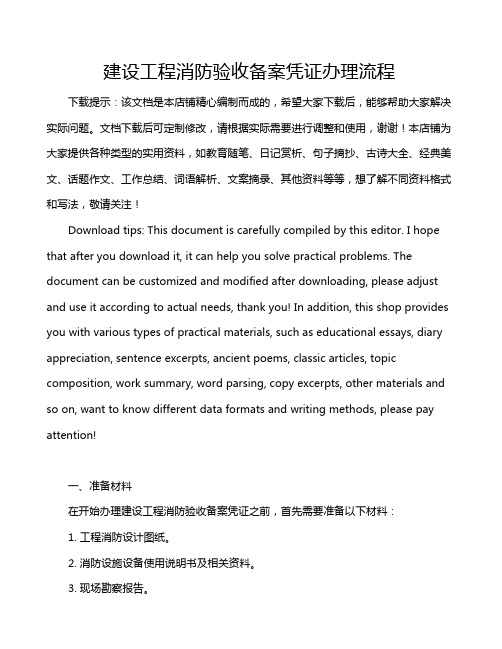 建设工程消防验收备案凭证办理流程

下载提示：该文档是本店铺精心编制而成的，希望大家下载后，能够帮助大家解决实际问题。文档下载后可定制修改，请根据实际需要进行调整和使用，谢谢！本店铺为大家提供各种类型的实用资料，如教育随笔、日记赏析、句子摘抄、古诗大全、经典美文、话题作文、工作总结、词语解析、文案摘录、其他资料等等，想了解不同资料格式和写法，敬请关注！

Download tips: This document is carefully compiled by this editor. I hope that after you download it, it can help you solve practical problems. The document can be customized and modified after downloading, please adjust and use it according to actual needs, thank you! In addition, this shop provides you with various types of practical materials, such as educational essays, diary appreciation, sentence excerpts, ancient poems, classic articles, topic composition, work summary, word parsing, copy excerpts, other materials and so on, want to know different data formats and writing methods, please pay attention!

一、准备材料

在开始办理建设工程消防验收备案凭证之前，首先需要准备以下材料：

1. 工程消防设计图纸。

2. 消防设施设备使用说明书及相关资料。

3. 现场勘察报告。